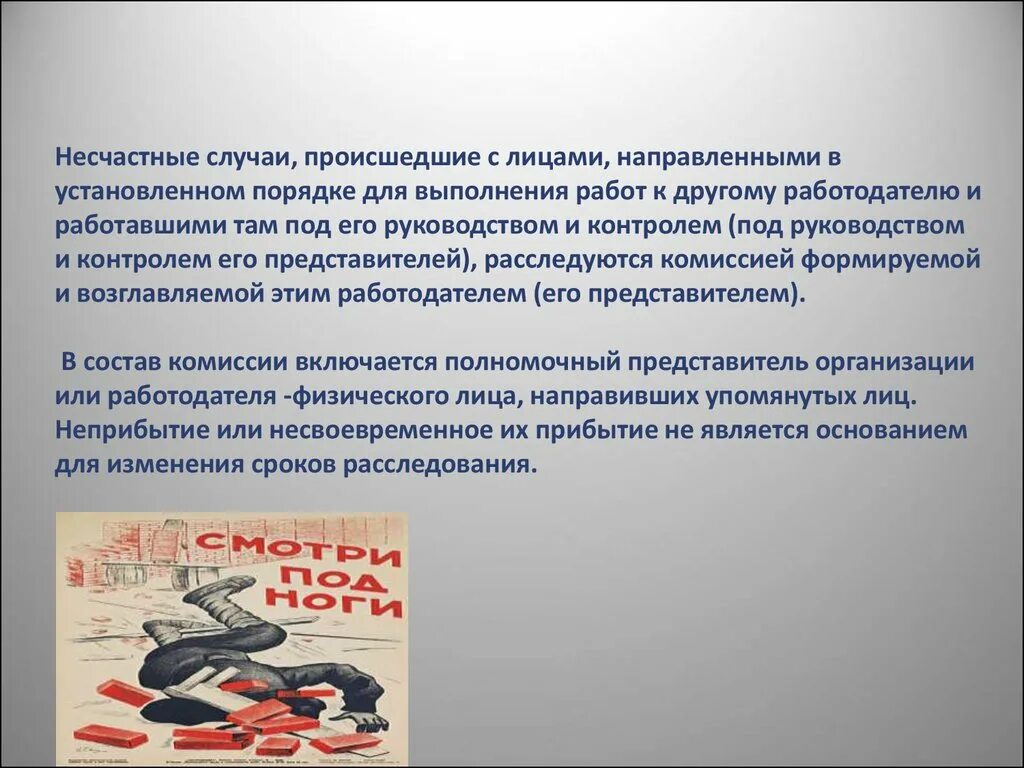 Несчастные случаи, происшедшие с лицами, направленными в установленном порядке для выполнения работ к другому работодателю и работавшими там под его руководством и контролем (под руководством и контролем его представителей), расследуются комиссией формируемой и возглавляемой этим работодателем (его представителем).

В состав комиссии включается полномочный представитель организации или работодателя -физического лица, направивших упомянутых лиц. Неприбытие или несвоевременное их прибытие не является основанием для изменения сроков расследования.

СМОТРИ ПОД НОГИ